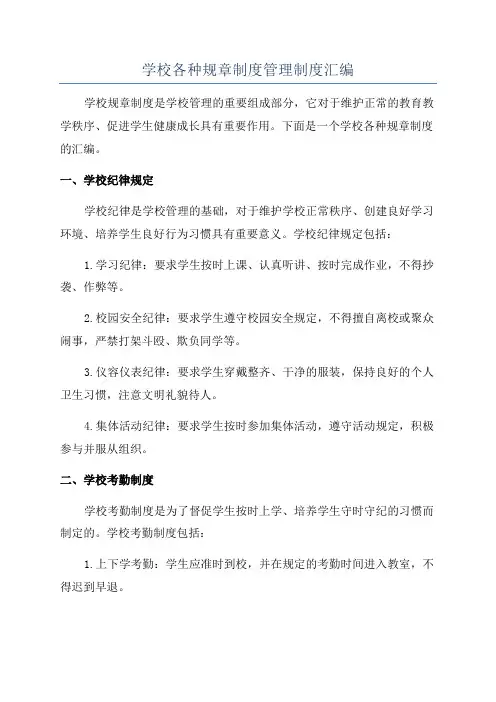 学校各种规章制度管理制度汇编

学校规章制度是学校管理的重要组成部分，它对于维护正常的教育教学秩序、促进学生健康成长具有重要作用。下面是一个学校各种规章制度的汇编。

一、学校纪律规定

学校纪律是学校管理的基础，对于维护学校正常秩序、创建良好学习环境、培养学生良好行为习惯具有重要意义。学校纪律规定包括：

1.学习纪律：要求学生按时上课、认真听讲、按时完成作业，不得抄袭、作弊等。

2.校园安全纪律：要求学生遵守校园安全规定，不得擅自离校或聚众闹事，严禁打架斗殴、欺负同学等。

3.仪容仪表纪律：要求学生穿戴整齐、干净的服装，保持良好的个人卫生习惯，注意文明礼貌待人。

4.集体活动纪律：要求学生按时参加集体活动，遵守活动规定，积极参与并服从组织。

二、学校考勤制度

学校考勤制度是为了督促学生按时上学、培养学生守时守纪的习惯而制定的。学校考勤制度包括：

1.上下学考勤：学生应准时到校，并在规定的考勤时间进入教室，不得迟到早退。